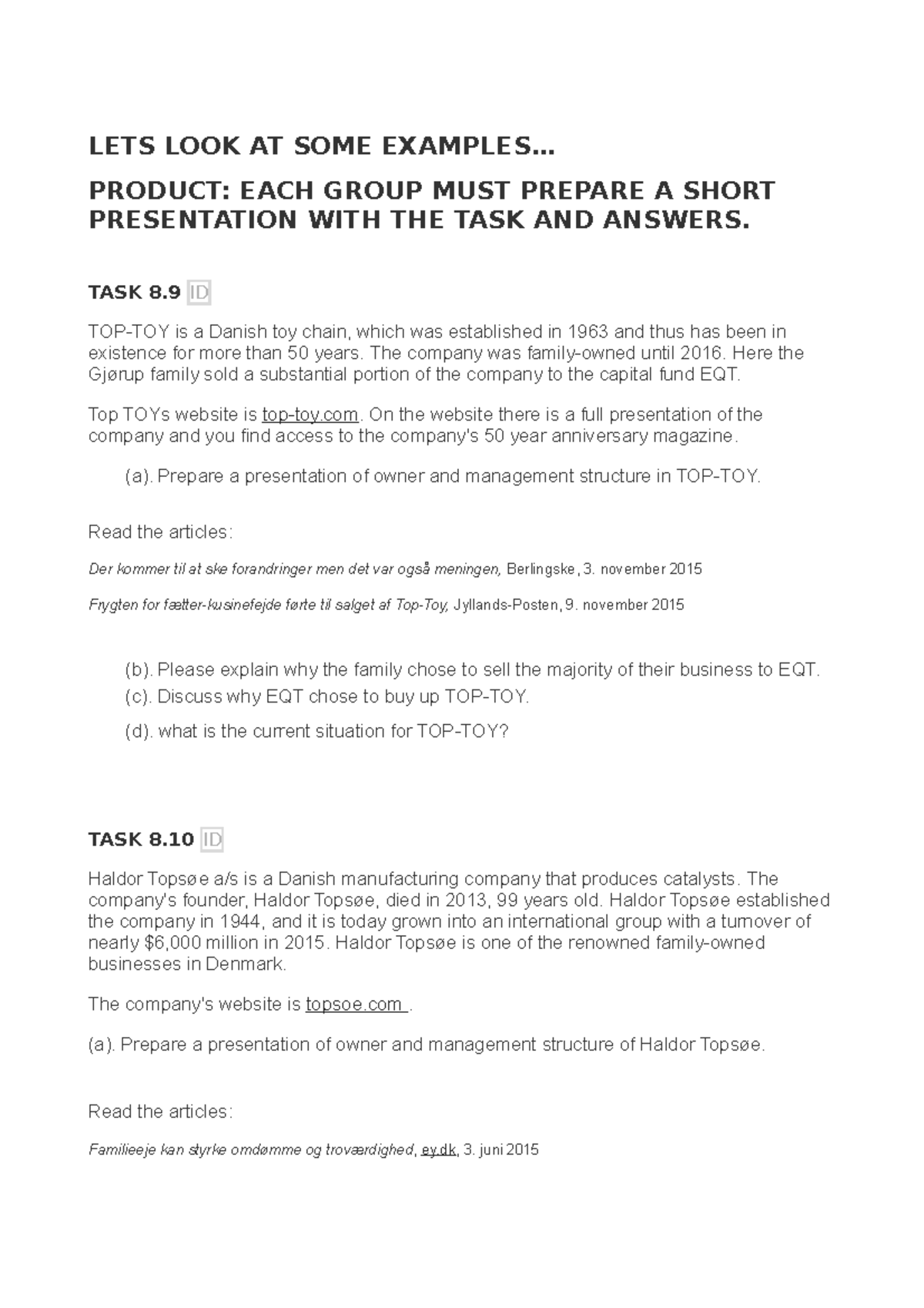 LETS LOOK AT SOME EXAMPLES...

PRODUCT: EACH GROUP MUST PREPARE A SHORT PRESENTATION WITH THE TASK AND ANSWERS.

TASK 8.9 ID

TOP-TOY is a Danish toy chain, which was established in 1963 and thus has been in existence for more than 50 years. The company was family-owned until 2016. Here the Gjørup family sold a substantial portion of the company to the capital fund EQT.

Top TOYs website is top-toy.com. On the website there is a full presentation of the company and you find access to the company's 50 year anniversary magazine.

(a). Prepare a presentation of owner and management structure in TOP-TOY.

Read the articles:

Der kommer til at ske forandringer men det var også meningen, Berlingske, 3. november 2015

Frygten for fætter-kusinefejde førte til salget af Top-Toy, Jyllands-Posten, 9. november 2015

(b). Please explain why the family chose to sell the majority of their business to EQT.

(c). Discuss why EQT chose to buy up TOP-TOY.

(d). what is the current situation for TOP-TOY?

TASK 8.10 ID

Haldor Topsøe a/s is a Danish manufacturing company that produces catalysts. The company's founder, Haldor Topsøe, died in 2013, 99 years old. Haldor Topsøe established the company in 1944, and it is today grown into an international group with a turnover of nearly $6,000 million in 2015. Haldor Topsøe is one of the renowned family-owned businesses in Denmark.

The company's website is topsoe.com .

(a). Prepare a presentation of owner and management structure of Haldor Topsøe.

Read the articles:

Familieeje kan styrke omdømme og troværdighed, ey.dk, 3. juni 2015